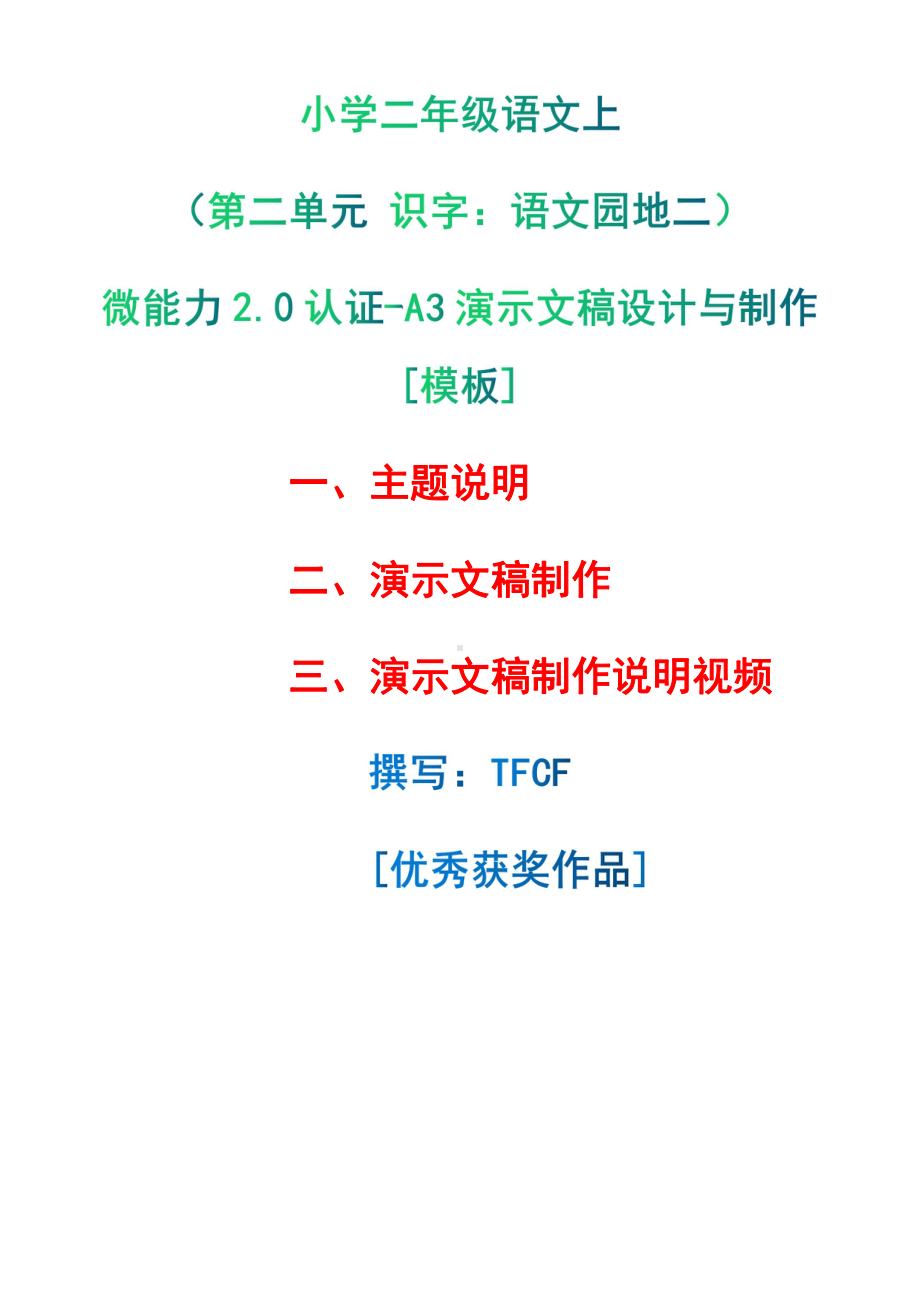 小学二年级语文上

（第二单元 识字：语文园地二）

微能力 2.0 认证-A3 演示文稿设计与制作

[模板]

一、主题说明

二、演示文稿制作

三、演示文稿制作说明视频

撰写：TFCF

[优秀获奖作品]